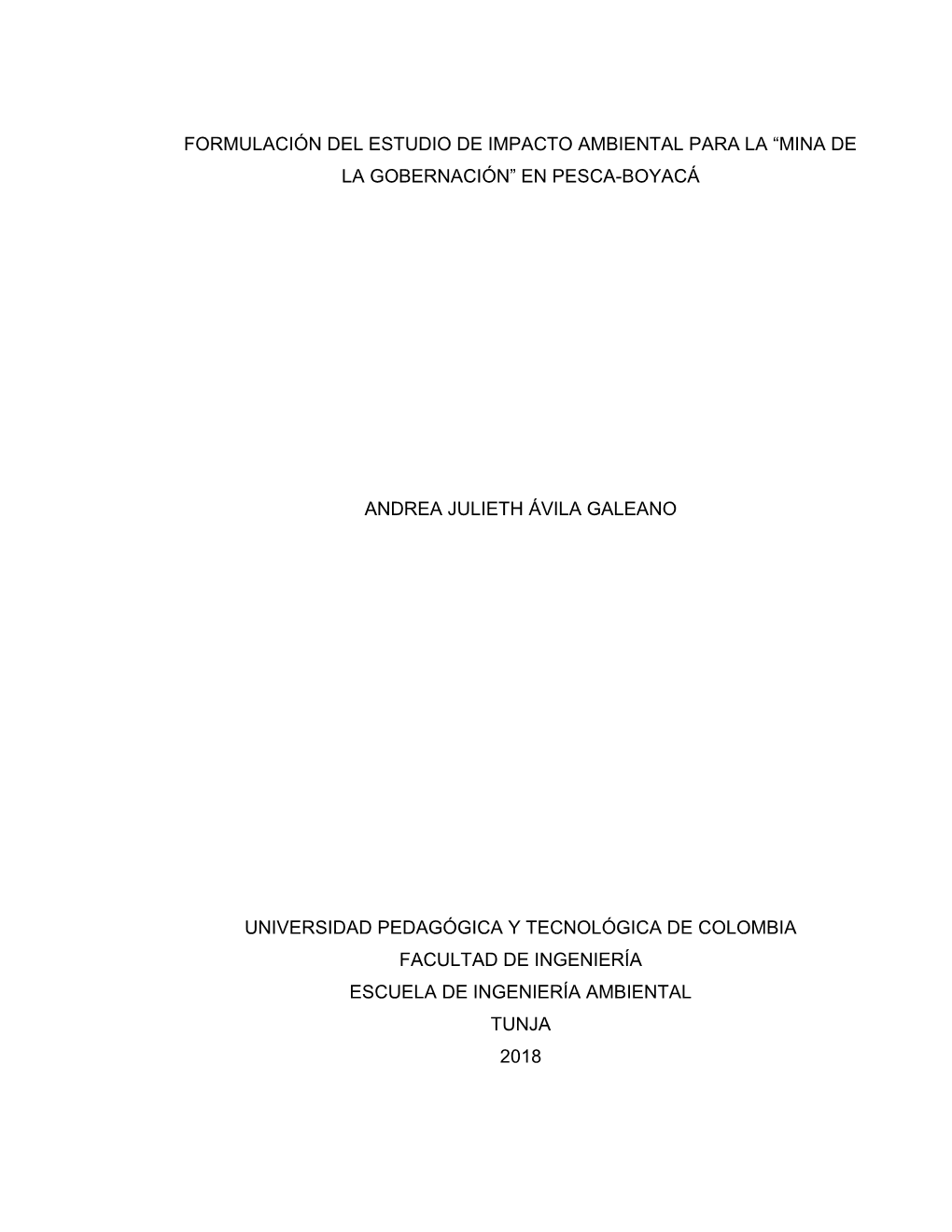 FORMULACIÓN DEL ESTUDIO DE IMPACTO AMBIENTAL PARA LA “MINA DE LA GOBERNACIÓN” EN PESCA-BOYACÁ

ANDREA JULIETH ÁVILA GALEANO

UNIVERSIDAD PEDAGÓGICA Y TECNOLÓGICA DE COLOMBIA
FACULTAD DE INGENIERÍA
ESCUELA DE INGENIERÍA AMBIENTAL
TUNJA
2018